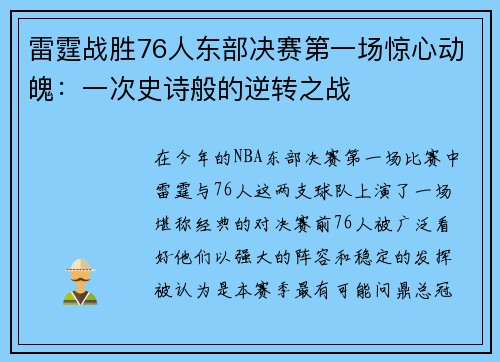 雷霆战胜76人东部决赛第一场惊心动魄：一次史诗般的逆转之战

在今年的NBA东部决赛第一场比赛中雷霆与76人这两支球队上演了一场堪称经典的对决赛前76人被广泛看好他们以强大的阵容和稳定的发挥被认为是本赛季最有可能问鼎总冠